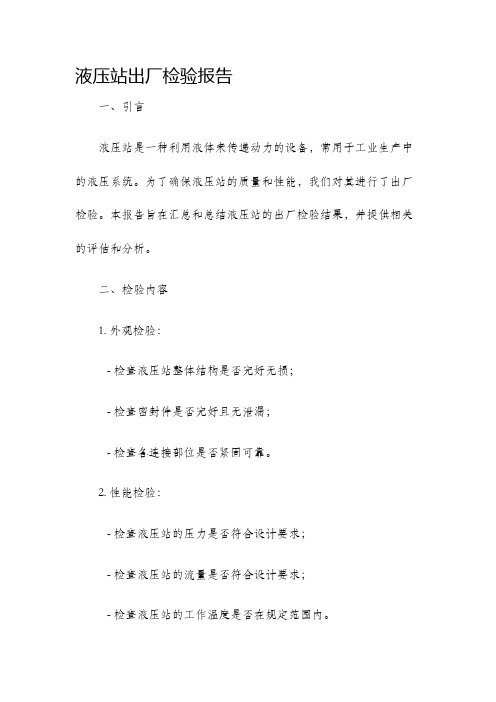 液压站出厂检验报告

一、引言

液压站是一种利用液体来传递动力的设备，常用于工业生产中的液压系统。为了确保液压站的质量和性能，我们对其进行了出厂检验。本报告旨在汇总和总结液压站的出厂检验结果，并提供相关的评估和分析。

二、检验内容

1. 外观检验：

- 检查液压站整体结构是否完好无损；

- 检查密封件是否完好且无泄漏；

- 检查各连接部位是否紧固可靠。

2. 性能检验：

- 检查液压站的压力是否符合设计要求；

- 检查液压站的流量是否符合设计要求；

- 检查液压站的工作温度是否在规定范围内。